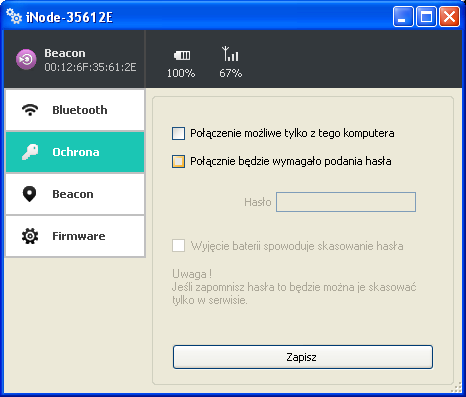 iNode-35612E

Beacon
00:12:6F:35:61:2E

100%

67%

Bluetooth

Ochrona

Beacon

Firmware

Połączenie możliwe tylko z tego komputera

Połącznie będzie wymagało podania hasła

Hasło

Wyjęcie baterii spowoduje skasowanie hasła

Uwaga !
Jeśli zapomnisz hasła to będzie można je skasować tylko w serwisie.

Zapisz